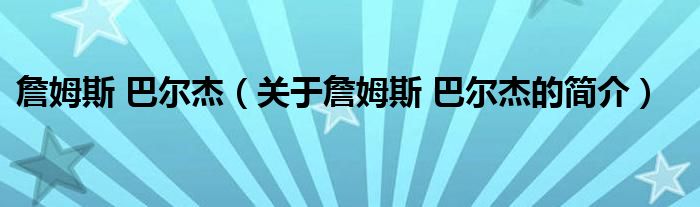 詹姆斯 巴尔杰（关于詹姆斯 巴尔杰的简介）